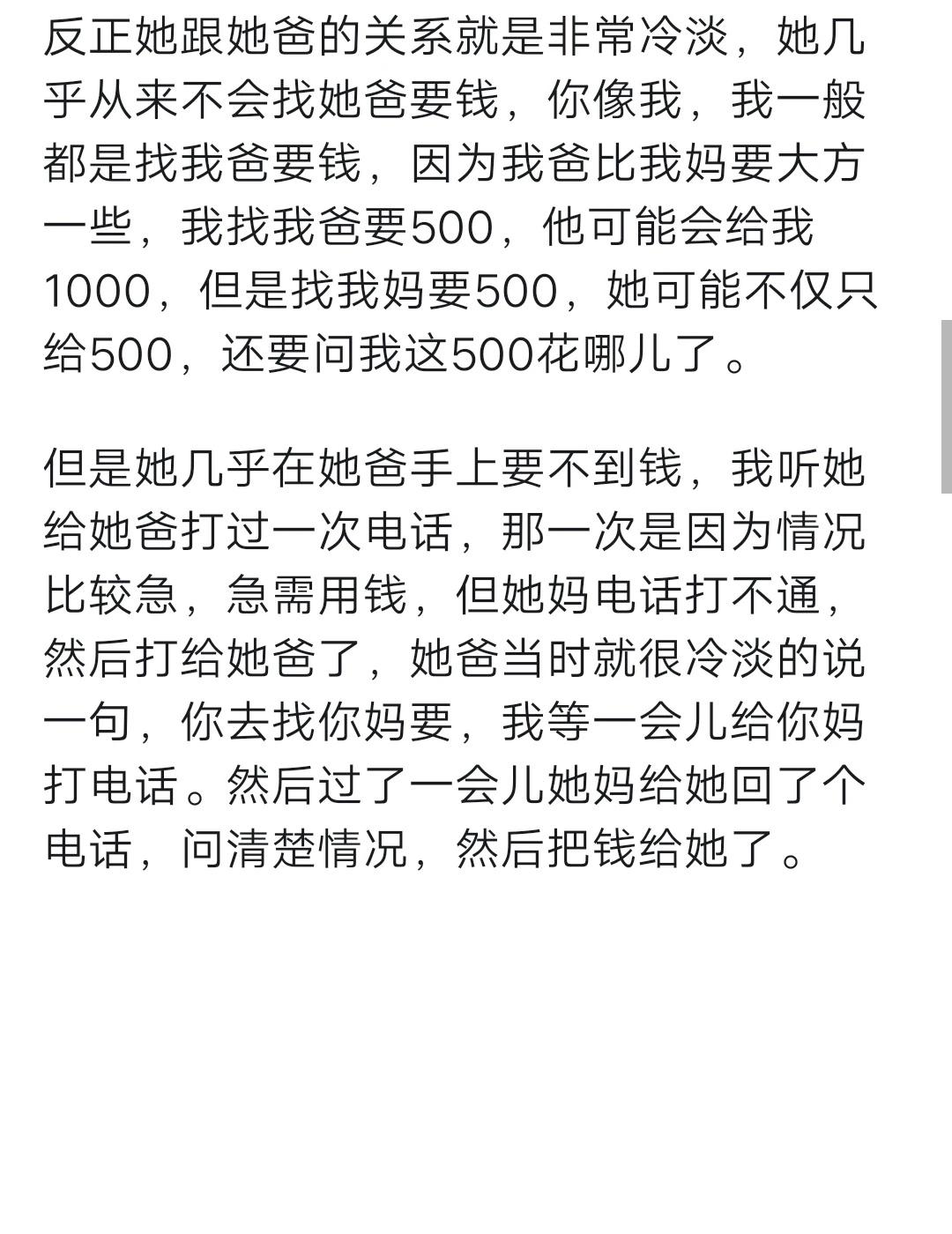 反正她跟她爸的关系就是非常冷淡，她几乎从来不会找她爸要钱，你像我，我一般都是找我爸要钱，因为我爸比我妈要大方一些，我找我爸要500，他可能会给我1000，但是找我妈要500，她可能不仅只给500，还要问我这500花哪儿了。

但是她几乎在她爸手上要不到钱，我听她给她爸打过一次电话，那一次是因为情况比较急，急需用钱，但她妈电话打不通，然后打给她爸了，她爸当时就很冷淡的说一句，你去找你妈要，我等一会儿给你妈打电话。然后过了一会儿她妈给她回了个电话，问清楚情况，然后把钱给她了。